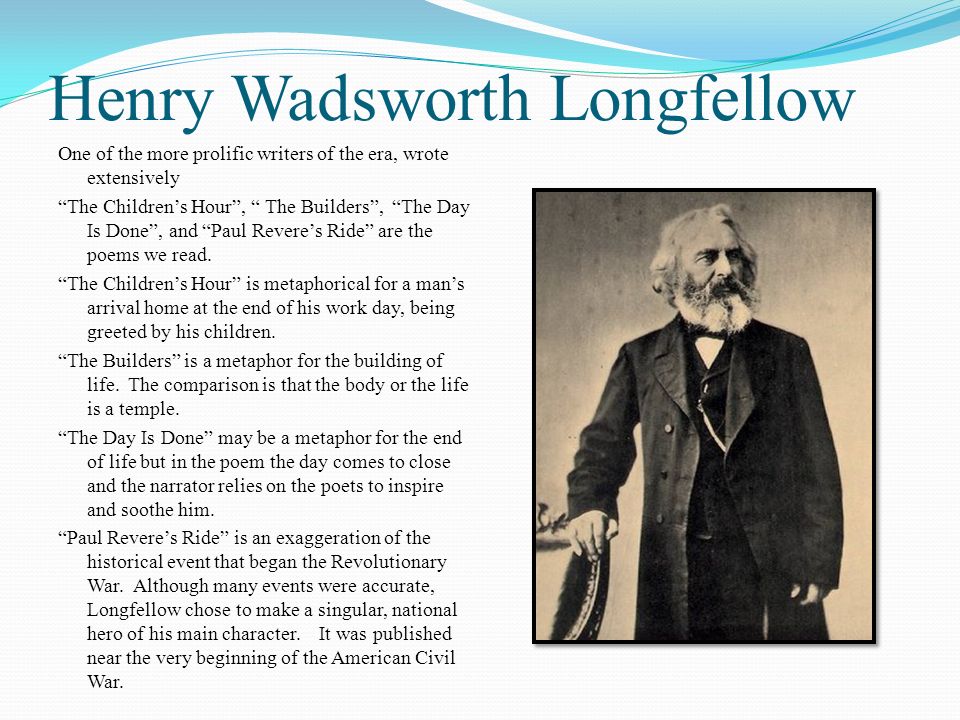 Henry Wadsworth Longfellow

One of the more prolific writers of the era, wrote extensively

“The Children’s Hour”, “ The Builders”, “The Day Is Done”, and “Paul Revere’s Ride” are the poems we read.

“The Children’s Hour” is metaphorical for a man’s arrival home at the end of his work day, being greeted by his children.

“The Builders” is a metaphor for the building of life. The comparison is that the body or the life is a temple.

“The Day Is Done” may be a metaphor for the end of life but in the poem the day comes to close and the narrator relies on the poets to inspire and soothe him.

“Paul Revere’s Ride” is an exaggeration of the historical event that began the Revolutionary War. Although many events were accurate, Longfellow chose to make a singular, national hero of his main character. It was published near the very beginning of the American Civil War.